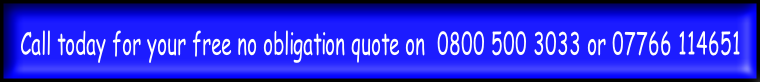 Call today for your free no obligation quote on 0800 500 3033 or 07766 114651